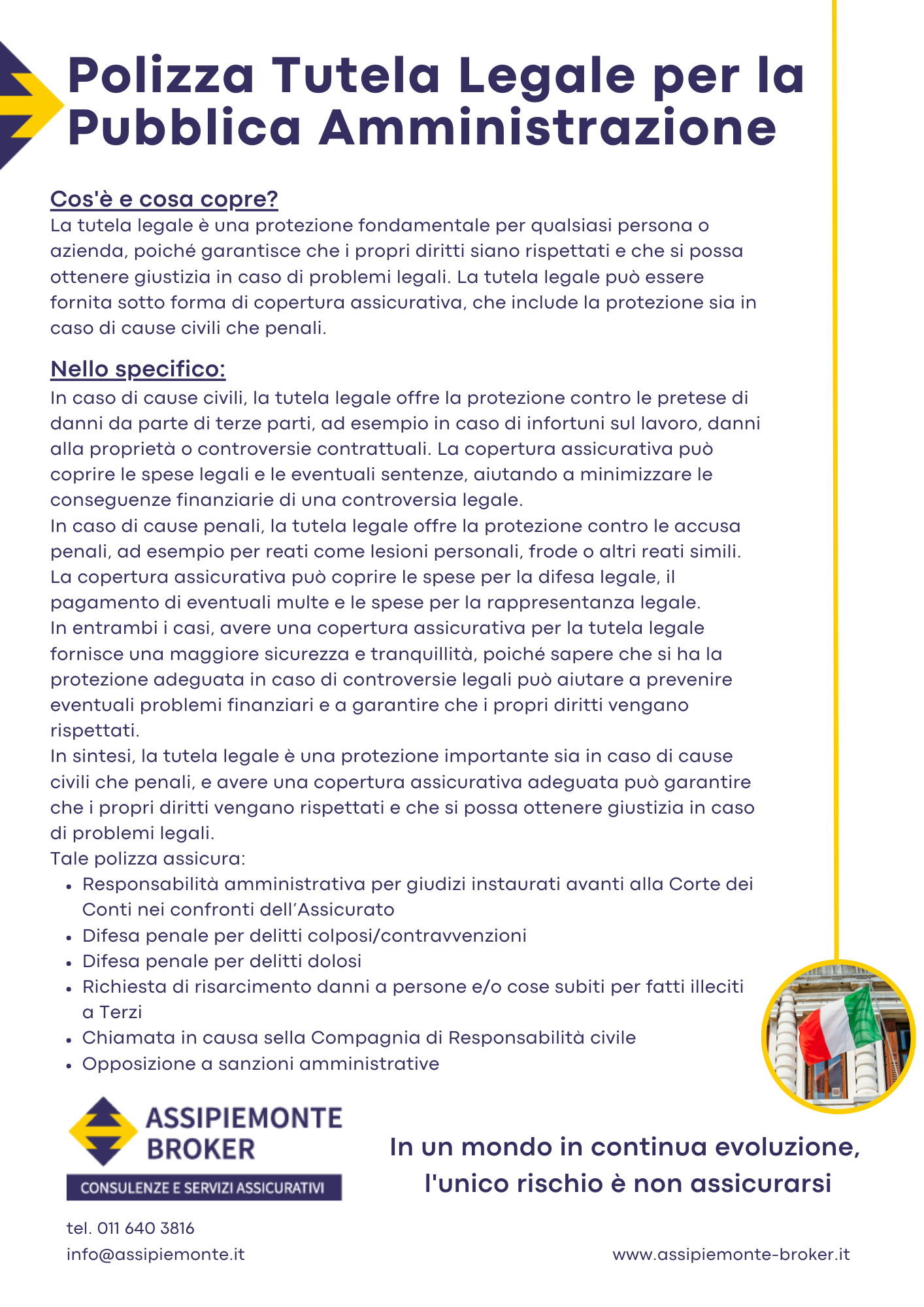 Polizza Tutela Legale per la Pubblica Amministrazione

Cos'è e cosa copre?
La tutela legale è una protezione fondamentale per qualsiasi persona o azienda, poiché garantisce che i propri diritti siano rispettati e che si possa ottenere giustizia in caso di problemi legali. La tutela legale può essere fornita sotto forma di copertura assicurativa, che include la protezione sia in caso di cause civili che penali.

Nello specifico:
In caso di cause civili, la tutela legale offre la protezione contro le pretese di danni da parte di terze parti, ad esempio in caso di infortuni sul lavoro, danni alla proprietà o controversie contrattuali. La copertura assicurativa può coprire le spese legali e le eventuali sentenze, aiutando a minimizzare le conseguenze finanziarie di una controversia legale.
In caso di cause penali, la tutela legale offre la protezione contro le accusa penali, ad esempio per reati come lesioni personali, frode o altri reati simili. La copertura assicurativa può coprire le spese per la difesa legale, il pagamento di eventuali multe e le spese per la rappresentanza legale.
In entrambi i casi, avere una copertura assicurativa per la tutela legale fornisce una maggiore sicurezza e tranquillità, poiché sapere che si ha la protezione adeguata in caso di controversie legali può aiutare a prevenire eventuali problemi finanziari e a garantire che i propri diritti vengano rispettati.
In sintesi, la tutela legale è una protezione importante sia in caso di cause civili che penali, e avere una copertura assicurativa adeguata può garantire che i propri diritti vengano rispettati e che si possa ottenere giustizia in caso di problemi legali.
Tale polizza assicura:
• Responsabilità amministrativa per giudizi instaurati avanti alla Corte dei Conti nei confronti dell'Assicurato
• Difesa penale per delitti colposi/contravvenzioni
• Difesa penale per delitti dolosi
• Richiesta di risarcimento danni a persone e/o cose subiti per fatti illeciti a Terzi
• Chiamata in causa sella Compagnia di Responsabilità civile
• Opposizione a sanzioni amministrative

ASSIPIEMONTE BROKER
CONSULENZE E SERVIZI ASSICURATIVI

In un mondo in continua evoluzione, l'unico rischio è non assicurarsi

tel. 011 640 3816
info@assipiemonte.it
www.assipiemonte-broker.it